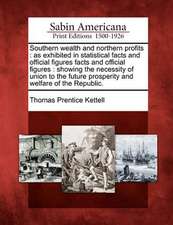 Sabin Americana
Print Editions 1500-1926

Southern wealth and northern profits : as exhibited in statistical facts and official figures facts and official figures : showing the necessity of union to the future prosperity and welfare of the Republic.

Thomas Prentice Kettell